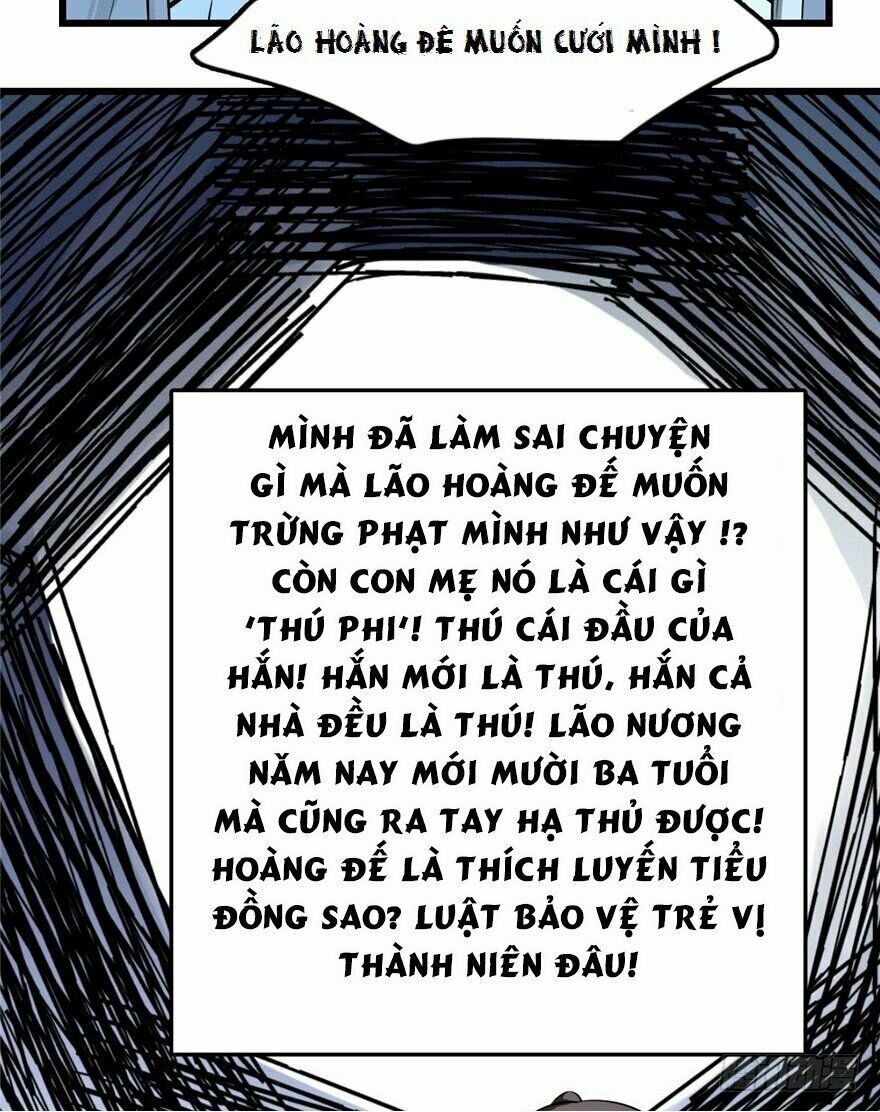 LÃO HOÀNG ĐẾ MUỐN CƯỚI MÌNH !

MÌNH ĐÃ LÀM SAI CHUYỆN GÌ MÀ LÃO HOÀNG ĐẾ MUỐN TRỪNG PHẠT MÌNH NHƯ VẬY !? CÒN CON MẸ NÓ LÀ CÁI GÌ 'THÚ PHI'! THÚ CÁI ĐẦU CỦA HẮN! HẮN MỚI LÀ THÚ, HẮN CẢ NHÀ ĐỀU LÀ THÚ! LÃO NƯƠNG NĂM NAY MỚI MƯỜI BA TUỔI MÀ CŨNG RA TAY HẠ THỦ ĐƯỢC! HOÀNG ĐẾ LÀ THÍCH LUYẾN TIỂU ĐỒNG SAO? LUẬT BẢO VỆ TRẺ VỊ THÀNH NIÊN ĐÂU!